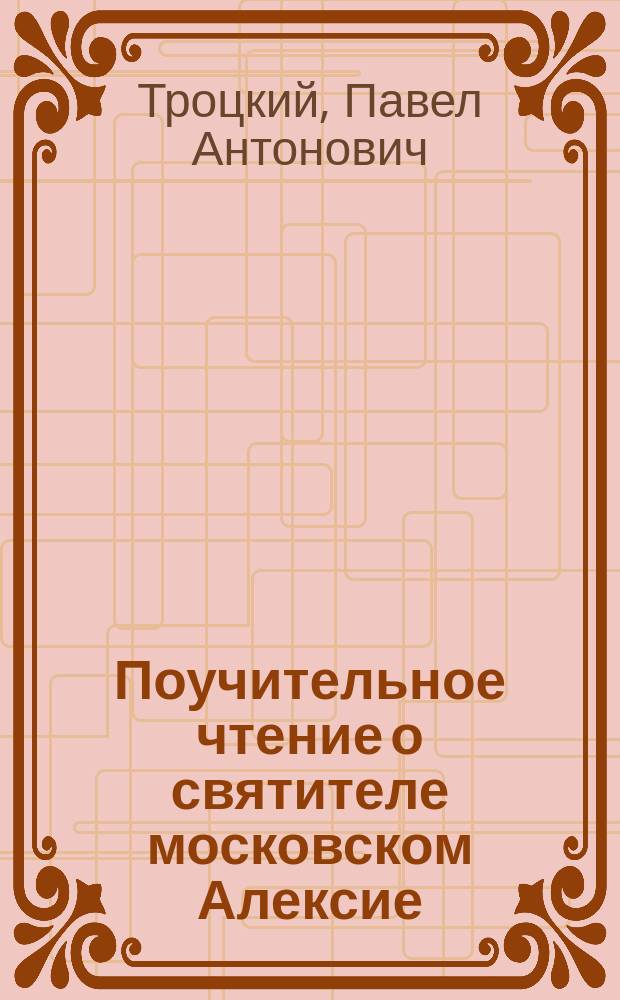 Троцкий, Павел Антонович

Поучительное чтение о святителе московском Алексие